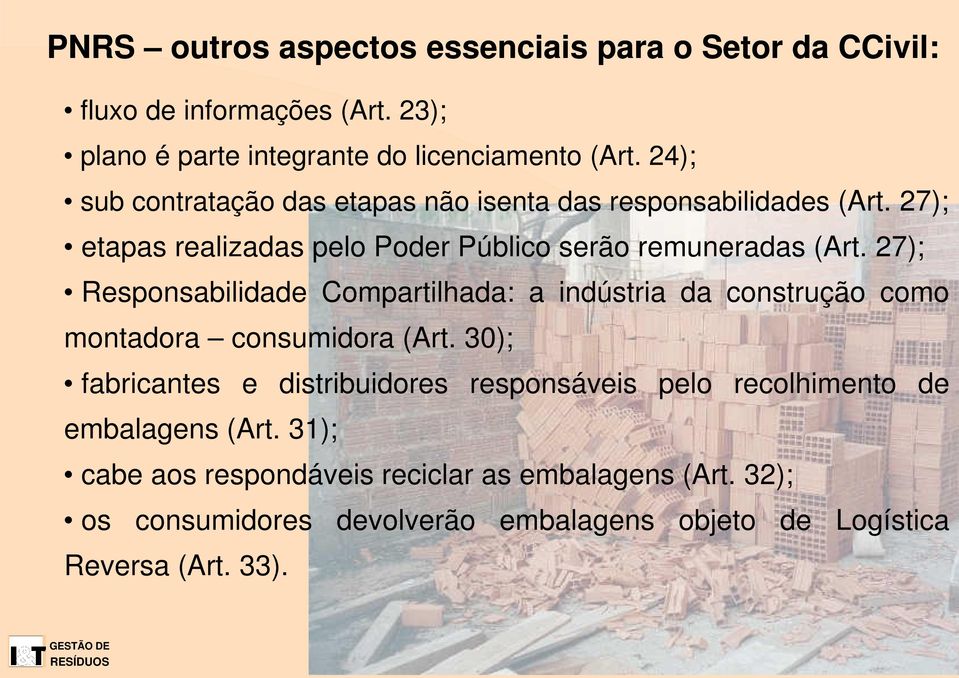 PNRS – outros aspectos essenciais para o Setor da CCivil:

• fluxo de informações (Art. 23);

• plano é parte integrante do licenciamento (Art. 24);

• sub contratação das etapas não isenta das responsabilidades (Art. 27);

• etapas realizadas pelo Poder Público serão remuneradas (Art. 27);

• Responsabilidade Compartilhada: a indústria da construção como montadora – consumidora (Art. 30);

• fabricantes e distribuidores responsáveis pelo recolhimento de embalagens (Art. 31);

• cabe aos respondáveis reciclar as embalagens (Art. 32);

• os consumidores devolverão embalagens objeto de Logística Reversa (Art. 33).

I&T GESTÃO DE RESÍDUOS